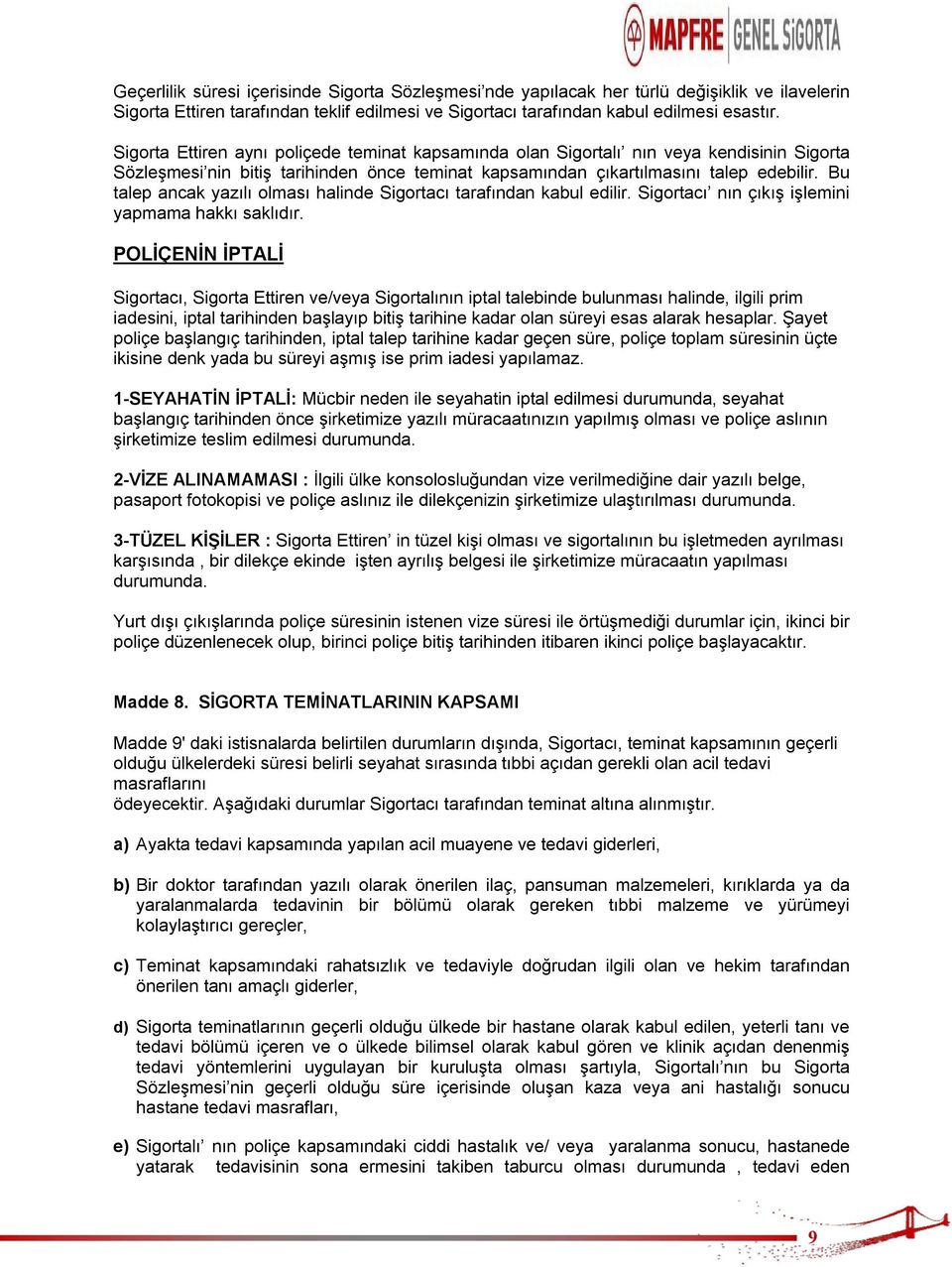 MAPFRE GENEL SİGORTA

Geçerlilik süresi içerisinde Sigorta Sözleşmesi'nde yapılacak her türlü değişiklik ve ilavelerin Sigorta Ettiren tarafından teklif edilmesi ve Sigortacı tarafından kabul edilmesi esastır.

Sigorta Ettiren aynı poliçede teminat kapsamında olan Sigortalı' nın veya kendisinin Sigorta Sözleşmesi'nin bitiş tarihinden önce teminat kapsamından çıkartılmasını talep edebilir. Bu talep ancak yazılı olması halinde Sigortacı tarafından kabul edilir. Sigortacı' nın çıkış işlemini yapmama hakkı saklıdır.

POLİÇENİN İPTALİ

Sigortacı, Sigorta Ettiren ve/veya Sigortalının iptal talebinde bulunması halinde, ilgili prim iadesini, iptal tarihinden başlayıp bitiş tarihine kadar olan süreyi esas alarak hesaplar. Şayet poliçe başlangıç tarihinden, iptal talep tarihine kadar geçen süre, poliçe toplam süresinin üçte ikisine denk yada bu süreyi aşmış ise prim iadesi yapılamaz.

1-SEYAHATİN İPTALİ: Mücbir neden ile seyahatin iptal edilmesi durumunda, seyahat başlangıç tarihinden önce şirketimize yazılı müracaatınızın yapılmış olması ve poliçe aslının şirketimize teslim edilmesi durumunda.

2-VİZE ALINAMAMASI : İlgili ülke konsolosluğundan vize verilmediğine dair yazılı belge, pasaport fotokopisi ve poliçe aslınız ile dilekçenizin şirketimize ulaştırılması durumunda.

3-TÜZEL KİŞİLER : Sigorta Ettiren' in tüzel kişi olması ve sigortalının bu işletmeden ayrılması karşısında , bir dilekçe ekinde işten ayrılış belgesi ile şirketimize müracaatın yapılması durumunda.

Yurt dışı çıkışlarında poliçe süresinin istenen vize süresi ile örtüşmediği durumlar için, ikinci bir poliçe düzenlenecek olup, birinci poliçe bitiş tarihinden itibaren ikinci poliçe başlayacaktır.

Madde 8. SİGORTA TEMİNATLARININ KAPSAMI

Madde 9' daki istisnalarda belirtilen durumların dışında, Sigortacı, teminat kapsamının geçerli olduğu ülkelerdeki süresi belirli seyahat sırasında tıbbi açıdan gerekli olan acil tedavi masraflarını
ödeyecektir. Aşağıdaki durumlar Sigortacı tarafından teminat altına alınmıştır.

a) Ayakta tedavi kapsamında yapılan acil muayene ve tedavi giderleri,

b) Bir doktor tarafından yazılı olarak önerilen ilaç, pansuman malzemeleri, kırıklarda ya da yaralanmalarda tedavinin bir bölümü olarak gereken tıbbi malzeme ve yürümeyi kolaylaştırıcı gereçler,

c) Teminat kapsamındaki rahatsızlık ve tedaviyle doğrudan ilgili olan ve hekim tarafından önerilen tanı amaçlı giderler,

d) Sigorta teminatlarının geçerli olduğu ülkede bir hastane olarak kabul edilen, yeterli tanı ve tedavi bölümü içeren ve o ülkede bilimsel olarak kabul gören ve klinik açıdan denenmiş tedavi yöntemlerini uygulayan bir kuruluşta olması şartıyla, Sigortalı'nın bu Sigorta Sözleşmesi'nin geçerli olduğu süre içerisinde oluşan kaza veya ani hastalığı sonucu hastane tedavi masrafları,

e) Sigortalı' nın poliçe kapsamındaki ciddi hastalık ve/ veya yaralanma sonucu, hastanede yatarak tedavisinin sona ermesini takiben taburcu olması durumunda , tedavi eden

9